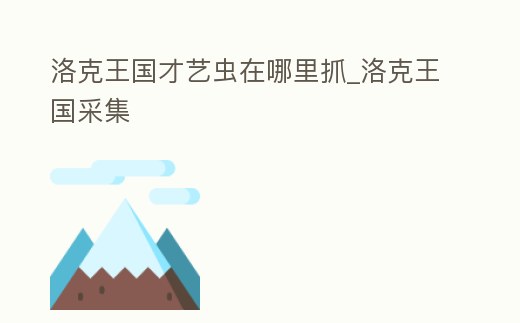 洛克王国才艺虫在哪里抓_洛克王国采集